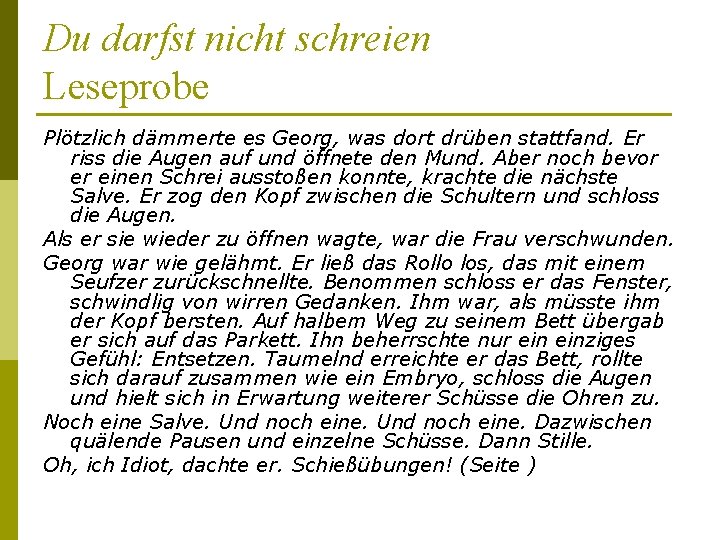 Du darfst nicht schreien
Leseprobe

Plötzlich dämmerte es Georg, was dort drüben stattfand. Er riss die Augen auf und öffnete den Mund. Aber noch bevor er einen Schrei ausstoßen konnte, krachte die nächste Salve. Er zog den Kopf zwischen die Schultern und schloss die Augen.

Als er sie wieder zu öffnen wagte, war die Frau verschwunden.

Georg war wie gelähmt. Er ließ das Rollo los, das mit einem Seufzer zurückschnellte. Benommen schloss er das Fenster, schwindlig von wirren Gedanken. Ihm war, als müsste ihm der Kopf bersten. Auf halbem Weg zu seinem Bett übergab er sich auf das Parkett. Ihn beherrschte nur ein einziges Gefühl: Entsetzen. Taumelnd erreichte er das Bett, rollte sich darauf zusammen wie ein Embryo, schloss die Augen und hielt sich in Erwartung weiterer Schüsse die Ohren zu.

Noch eine Salve. Und noch eine. Und noch eine. Dazwischen quälende Pausen und einzelne Schüsse. Dann Stille.

Oh, ich Idiot, dachte er. Schießübungen! (Seite )